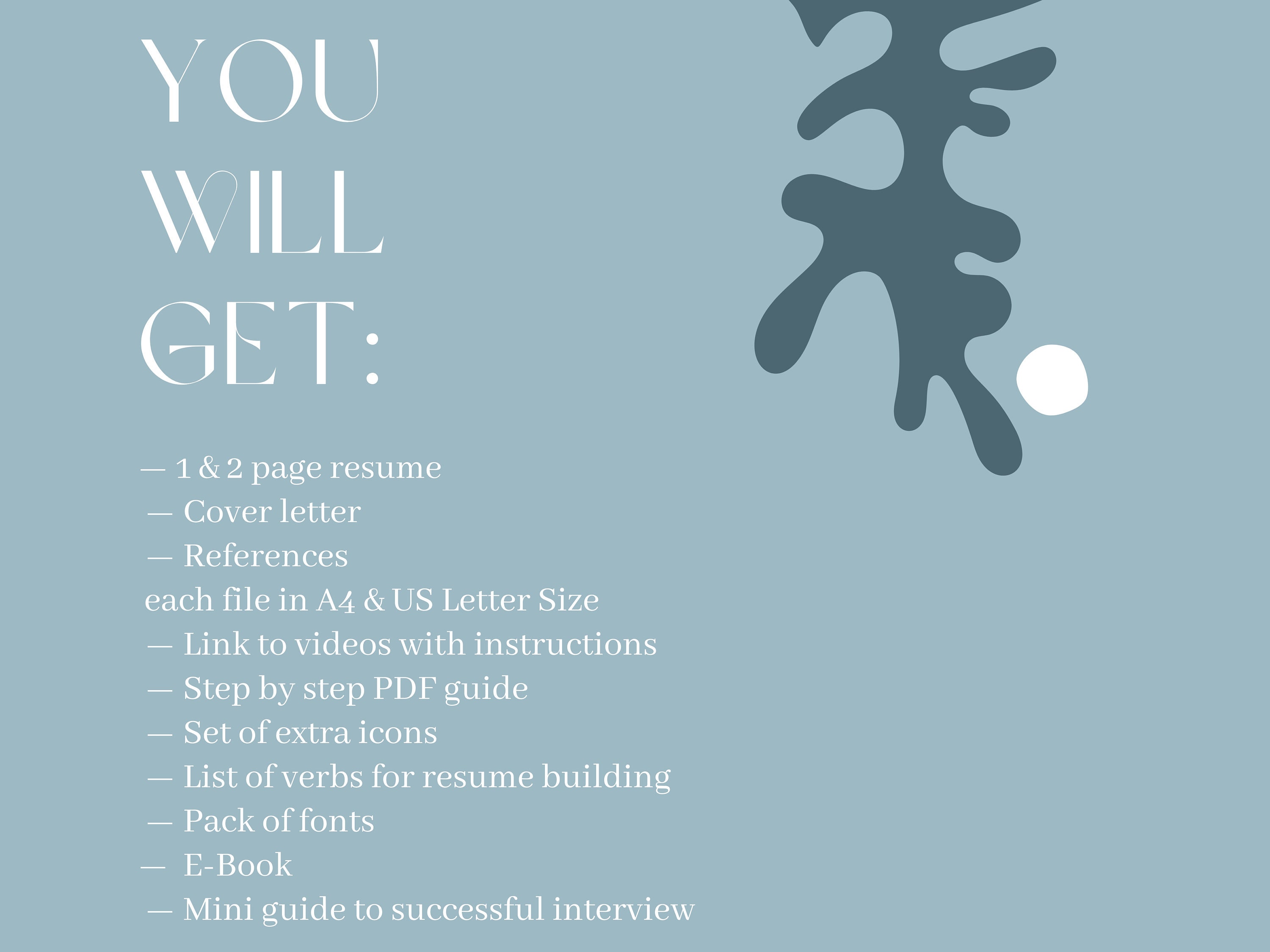 YOU
WILL
GET:

— 1 & 2 page resume
— Cover letter
— References
each file in A4 & US Letter Size
— Link to videos with instructions
— Step by step PDF guide
— Set of extra icons
— List of verbs for resume building
— Pack of fonts
— E-Book
— Mini guide to successful interview